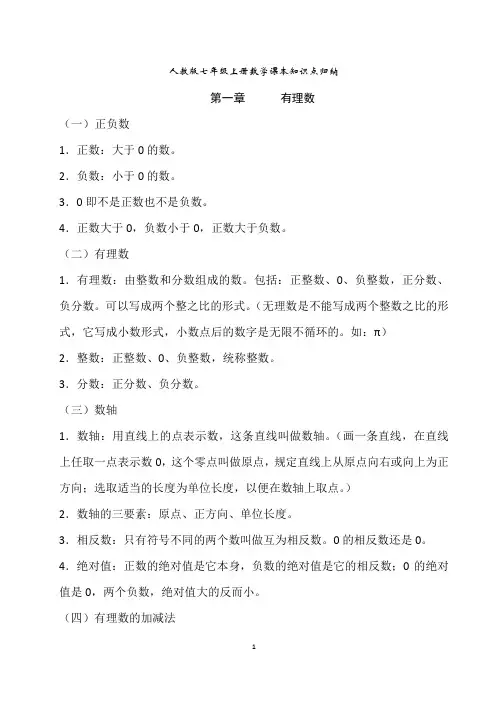 人教版七年级上册数学课本知识点归纳

第一章　　有理数

（一）正负数

1．正数：大于 0 的数。

2．负数：小于 0 的数。

3．0 即不是正数也不是负数。

4．正数大于 0，负数小于 0，正数大于负数。

（二）有理数

1．有理数：由整数和分数组成的数。包括：正整数、0、负整数，正分数、负分数。可以写成两个整之比的形式。（无理数是不能写成两个整数之比的形式，它写成小数形式，小数点后的数字是无限不循环的。如：π）

2．整数：正整数、0、负整数，统称整数。

3．分数：正分数、负分数。

（三）数轴

1．数轴：用直线上的点表示数，这条直线叫做数轴。（画一条直线，在直线上任取一点表示数 0，这个零点叫做原点，规定直线上从原点向右或向上为正方向；选取适当的长度为单位长度，以便在数轴上取点。）

2．数轴的三要素：原点、正方向、单位长度。

3．相反数：只有符号不同的两个数叫做互为相反数。0 的相反数还是 0。

4．绝对值：正数的绝对值是它本身，负数的绝对值是它的相反数；0 的绝对值是 0，两个负数，绝对值大的反而小。

（四）有理数的加减法

1